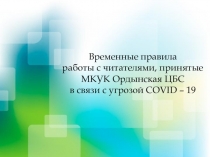 Временные правила работы с читателями, принятые МКУК Ордынская ЦБС в связи с угрозой COVID – 19